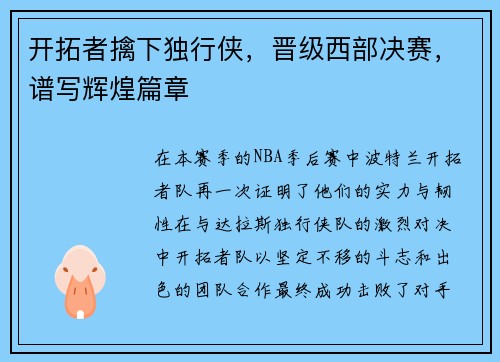 开拓者擒下独行侠，晋级西部决赛，谱写辉煌篇章

在本赛季的NBA季后赛中波特兰开拓者队再一次证明了他们的实力与韧性在与达拉斯独行侠队的激烈对决中开拓者队以坚定不移的斗志和出色的团队合作最终成功击败了对手